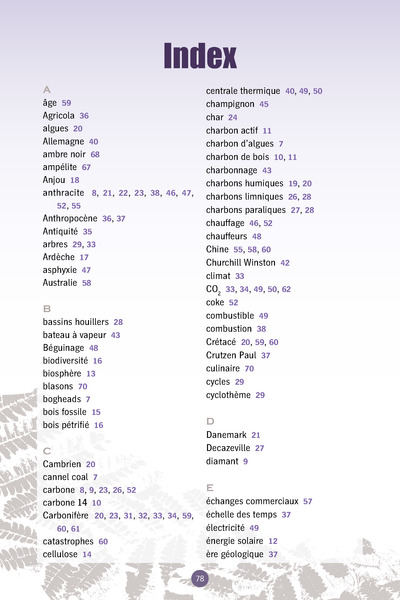 Index

A
âge 59
Agricola 36
algues 20
Allemagne 40
ambre noir 68
ampélite 67
Anjou 18
anthracite 8, 21, 22, 23, 38, 46, 47, 52, 55
Anthropocène 36, 37
Antiquité 35
arbres 29, 33
Ardèche 17
asphyxie 47
Australie 58

B
bassins houillers 28
bateau à vapeur 43
Béguinage 48
biodiversité 16
biosphère 13
blasons 70
bogheads 7
bois fossile 15
bois pétrifié 16

C
Cambrien 20
cannel coal 7
carbone 8, 9, 23, 26, 52
carbone 14 10
Carbonifère 20, 23, 31, 32, 33, 34, 59, 60, 61
catastrophes 60
cellulose 14
centrale thermique 40, 49, 50
champignon 45
char 24
charbon actif 11
charbon d'algues 7
charbon de bois 10, 11
charbonnage 43
charbons humiques 19, 20
charbons limniques 26, 28
charbons paraliques 27, 28
chauffage 46, 52
chauffeurs 48
Chine 55, 58, 60
Churchill Winston 42
climat 33
$CO_2$ 33, 34, 49, 50, 62
coke 52
combustible 49
combustion 38
Crétacé 20, 59, 60
Crutzen Paul 37
culinaire 70
cycles 29
cyclothème 29

D
Danemark 21
Decazeville 27
diamant 9

E
échanges commerciaux 57
échelle des temps 37
électricité 49
énergie solaire 12
ère géologique 37

78